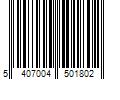 5 407004 501802